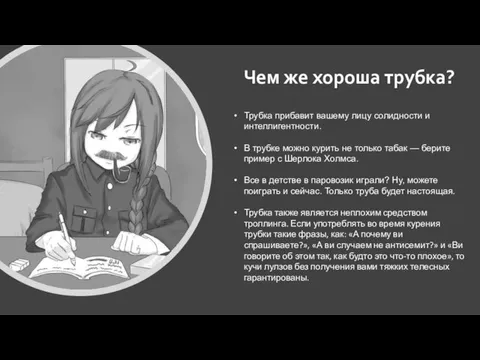 Чем же хороша трубка?

• Трубка прибавит вашему лицу солидности и интеллигентности.

• В трубке можно курить не только табак — берите пример с Шерлока Холмса.

• Все в детстве в паровозик играли? Ну, можете поиграть и сейчас. Только труба будет настоящая.

• Трубка также является неплохим средством троллинга. Если употреблять во время курения трубки такие фразы, как: «А почему ви спрашиваете?», «А ви случаем не антисемит?» и «Ви говорите об этом так, как будто это что-то плохое», то кучи лулзов без получения вами тяжких телесных гарантированы.